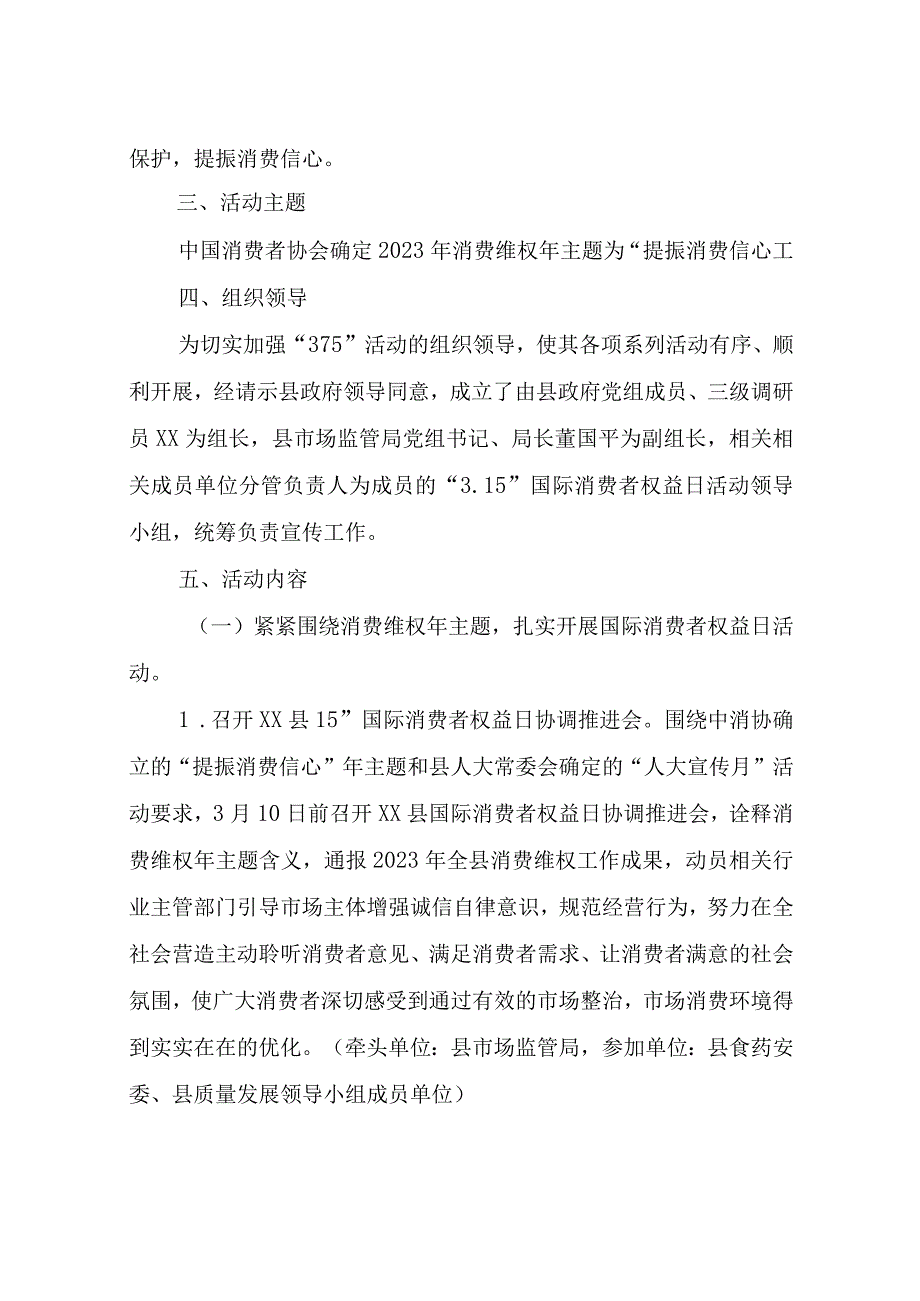 保护，提振消费信心。

三、活动主题

中国消费者协会确定2023年消费维权年主题为“提振消费信心工

四、组织领导

为切实加强“375”活动的组织领导，使其各项系列活动有序、顺利开展，经请示县政府领导同意，成立了由县政府党组成员、三级调研员XX为组长，县市场监管局党组书记、局长董国平为副组长，相关相关成员单位分管负责人为成员的“3.15”国际消费者权益日活动领导小组，统筹负责宣传工作。

五、活动内容

（一）紧紧围绕消费维权年主题，扎实开展国际消费者权益日活动。

1．召开XX县15”国际消费者权益日协调推进会。围绕中消协确立的“提振消费信心”年主题和县人大常委会确定的“人大宣传月”活动要求，3月10日前召开XX县国际消费者权益日协调推进会，诠释消费维权年主题含义，通报2023年全县消费维权工作成果，动员相关行业主管部门引导市场主体增强诚信自律意识，规范经营行为，努力在全社会营造主动聆听消费者意见、满足消费者需求、让消费者满意的社会氛围，使广大消费者深切感受到通过有效的市场整治，市场消费环境得到实实在在的优化。（牵头单位：县市场监管局，参加单位：县食药安委、县质量发展领导小组成员单位）